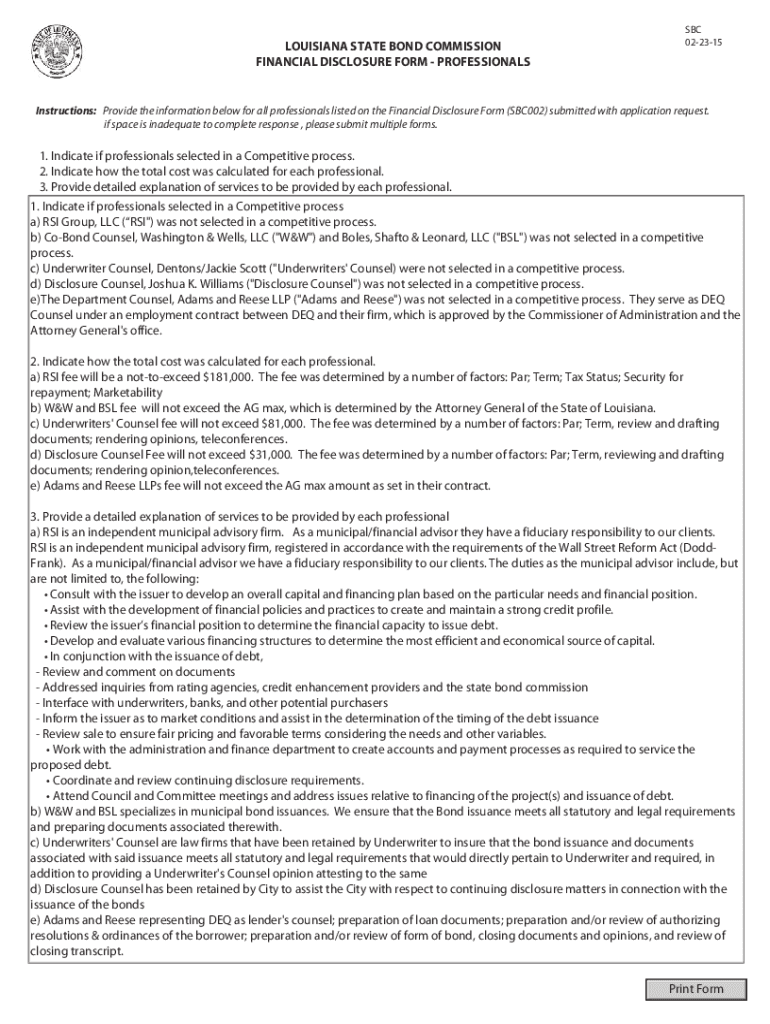 SBC
02-23-15

LOUISIANA STATE BOND COMMISSION
FINANCIAL DISCLOSURE FORM - PROFESSIONALS

Instructions: Provide the information below for all professionals listed on the Financial Disclosure Form (SBC002) submitted with application request. if space is inadequate to complete response , please submit multiple forms.

1. Indicate if professionals selected in a Competitive process.
2. Indicate how the total cost was calculated for each professional.
3. Provide detailed explanation of services to be provided by each professional.

1. Indicate if professionals selected in a Competitive process
a) RSI Group, LLC ("RSI") was not selected in a competitive process.
b) Co-Bond Counsel, Washington & Wells, LLC ("W&W") and Boles, Shafto & Leonard, LLC ("BSL") was not selected in a competitive process.
c) Underwriter Counsel, Dentons/Jackie Scott ("Underwriters' Counsel) were not selected in a competitive process.
d) Disclosure Counsel, Joshua K. Williams ("Disclosure Counsel") was not selected in a competitive process.
e)The Department Counsel, Adams and Reese LLP ("Adams and Reese") was not selected in a competitive process. They serve as DEQ Counsel under an employment contract between DEQ and their firm, which is approved by the Commissioner of Administration and the Attorney General's office.

2. Indicate how the total cost was calculated for each professional.
a) RSI fee will be a not-to-exceed $181,000. The fee was determined by a number of factors: Par; Term; Tax Status; Security for repayment; Marketability
b) W&W and BSL fee will not exceed the AG max, which is determined by the Attorney General of the State of Louisiana.
c) Underwriters' Counsel fee will not exceed $81,000. The fee was determined by a number of factors: Par; Term, review and drafting documents; rendering opinions, teleconferences.
d) Disclosure Counsel Fee will not exceed $31,000. The fee was determined by a number of factors: Par; Term, reviewing and drafting documents; rendering opinion,teleconferences.
e) Adams and Reese LLPs fee will not exceed the AG max amount as set in their contract.

3. Provide a detailed explanation of services to be provided by each professional
a) RSI is an independent municipal advisory firm. As a municipal/financial advisor they have a fiduciary responsibility to our clients. RSI is an independent municipal advisory firm, registered in accordance with the requirements of the Wall Street Reform Act (Dodd-Frank). As a municipal/financial advisor we have a fiduciary responsibility to our clients. The duties as the municipal advisor include, but are not limited to, the following:
• Consult with the issuer to develop an overall capital and financing plan based on the particular needs and financial position.
• Assist with the development of financial policies and practices to create and maintain a strong credit profile.
• Review the issuer's financial position to determine the financial capacity to issue debt.
• Develop and evaluate various financing structures to determine the most efficient and economical source of capital.
• In conjunction with the issuance of debt,
- Review and comment on documents
- Addressed inquiries from rating agencies, credit enhancement providers and the state bond commission
- Interface with underwriters, banks, and other potential purchasers
- Inform the issuer as to market conditions and assist in the determination of the timing of the debt issuance
- Review sale to ensure fair pricing and favorable terms considering the needs and other variables.
• Work with the administration and finance department to create accounts and payment processes as required to service the proposed debt.
• Coordinate and review continuing disclosure requirements.
• Attend Council and Committee meetings and address issues relative to financing of the project(s) and issuance of debt.
b) W&W and BSL specializes in municipal bond issuances. We ensure that the Bond issuance meets all statutory and legal requirements and preparing documents associated therewith.
c) Underwriters' Counsel are law firms that have been retained by Underwriter to insure that the bond issuance and documents associated with said issuance meets all statutory and legal requirements that would directly pertain to Underwriter and required, in addition to providing a Underwriter's Counsel opinion attesting to the same
d) Disclosure Counsel has been retained by City to assist the City with respect to continuing disclosure matters in connection with the issuance of the bonds
e) Adams and Reese representing DEQ as lender's counsel; preparation of loan documents; preparation and/or review of authorizing resolutions & ordinances of the borrower; preparation and/or review of form of bond, closing documents and opinions, and review of closing transcript.

Print Form